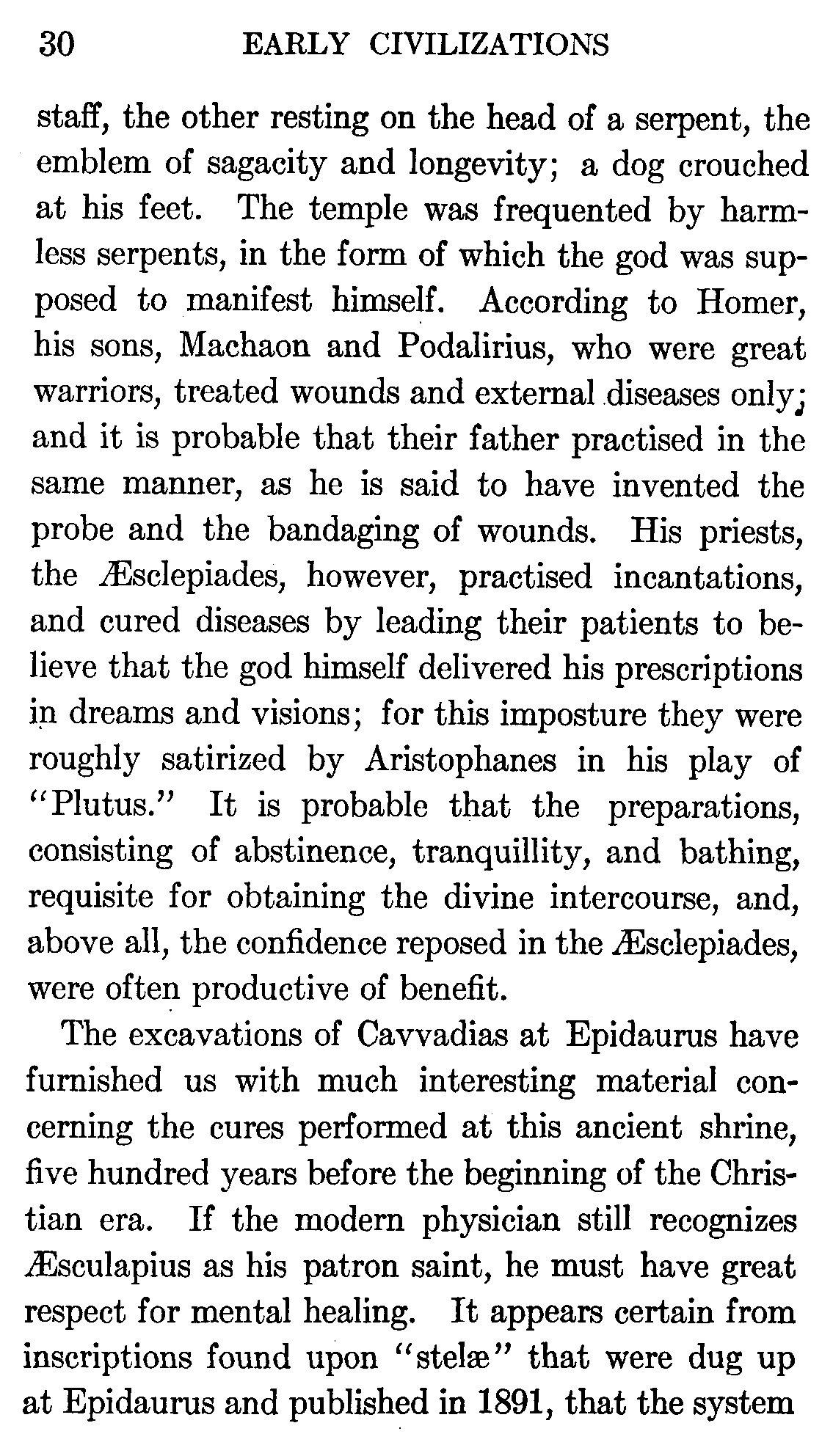 30 EARLY CIVILIZATIONS

staff, the other resting on the head of a serpent, the emblem of sagacity and longevity; a dog crouched at his feet. The temple was frequented by harmless serpents, in the form of which the god was supposed to manifest himself. According to Homer, his sons, Machaon and Podalirius, who were great warriors, treated wounds and external diseases only; and it is probable that their father practised in the same manner, as he is said to have invented the probe and the bandaging of wounds. His priests, the Æsclepiades, however, practised incantations, and cured diseases by leading their patients to believe that the god himself delivered his prescriptions in dreams and visions; for this imposture they were roughly satirized by Aristophanes in his play of "Plutus." It is probable that the preparations, consisting of abstinence, tranquillity, and bathing, requisite for obtaining the divine intercourse, and, above all, the confidence reposed in the Æsclepiades, were often productive of benefit.

The excavations of Cavvadias at Epidaurus have furnished us with much interesting material concerning the cures performed at this ancient shrine, five hundred years before the beginning of the Christian era. If the modern physician still recognizes Æsculapius as his patron saint, he must have great respect for mental healing. It appears certain from inscriptions found upon "stelæ" that were dug up at Epidaurus and published in 1891, that the system